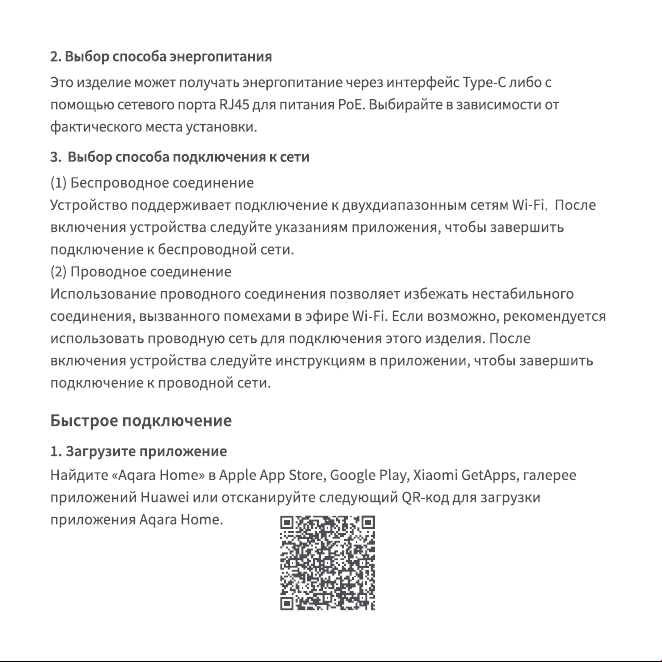 2. Выбор способа энергопитания

Это изделие может получать энергопитание через интерфейс Type-C либо с помощью сетевого порта RJ45 для питания PoE. Выбирайте в зависимости от фактического места установки.

3.  Выбор способа подключения к сети

(1) Беспроводное соединение
Устройство поддерживает подключение к двухдиапазонным сетям Wi-Fi,  После включения устройства следуйте указаниям приложения, чтобы завершить подключение к беспроводной сети.

(2) Проводное соединение
Использование проводного соединения позволяет избежать нестабильного соединения, вызванного помехами в эфире Wi-Fi. Если возможно, рекомендуется использовать проводную сеть для подключения этого изделия. После включения устройства следуйте инструкциям в приложении, чтобы завершить подключение к проводной сети.

Быстрое подключение

1. Загрузите приложение
Найдите «Aqara Home» в Apple App Store, Google Play, Xiaomi GetApps, галерее приложений Huawei или отсканируйте следующий QR-код для загрузки приложения Aqara Home.